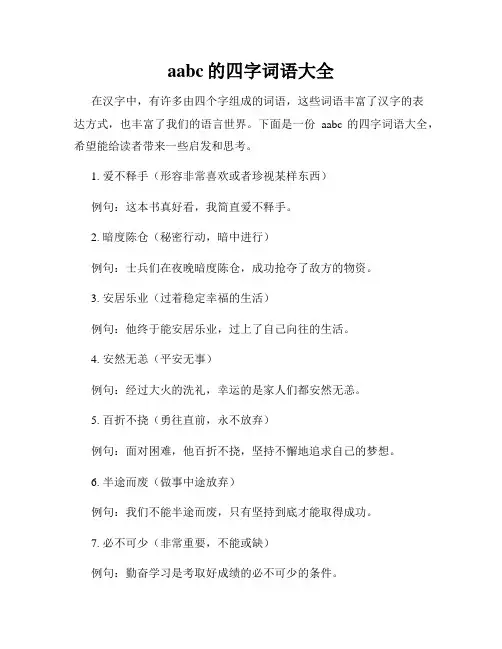 aabc 的四字词语大全

在汉字中，有许多由四个字组成的词语，这些词语丰富了汉字的表达方式，也丰富了我们的语言世界。下面是一份 aabc 的四字词语大全，希望能给读者带来一些启发和思考。

1. 爱不释手（形容非常喜欢或者珍视某样东西）

例句：这本书真好看，我简直爱不释手。

2. 暗度陈仓（秘密行动，暗中进行）

例句：士兵们在夜晚暗度陈仓，成功抢夺了敌方的物资。

3. 安居乐业（过着稳定幸福的生活）

例句：他终于能安居乐业，过上了自己向往的生活。

4. 安然无恙（平安无事）

例句：经过大火的洗礼，幸运的是家人们都安然无恙。

5. 百折不挠（勇往直前，永不放弃）

例句：面对困难，他百折不挠，坚持不懈地追求自己的梦想。

6. 半途而废（做事中途放弃）

例句：我们不能半途而废，只有坚持到底才能取得成功。

7. 必不可少（非常重要，不能或缺）

例句：勤奋学习是考取好成绩的必不可少的条件。